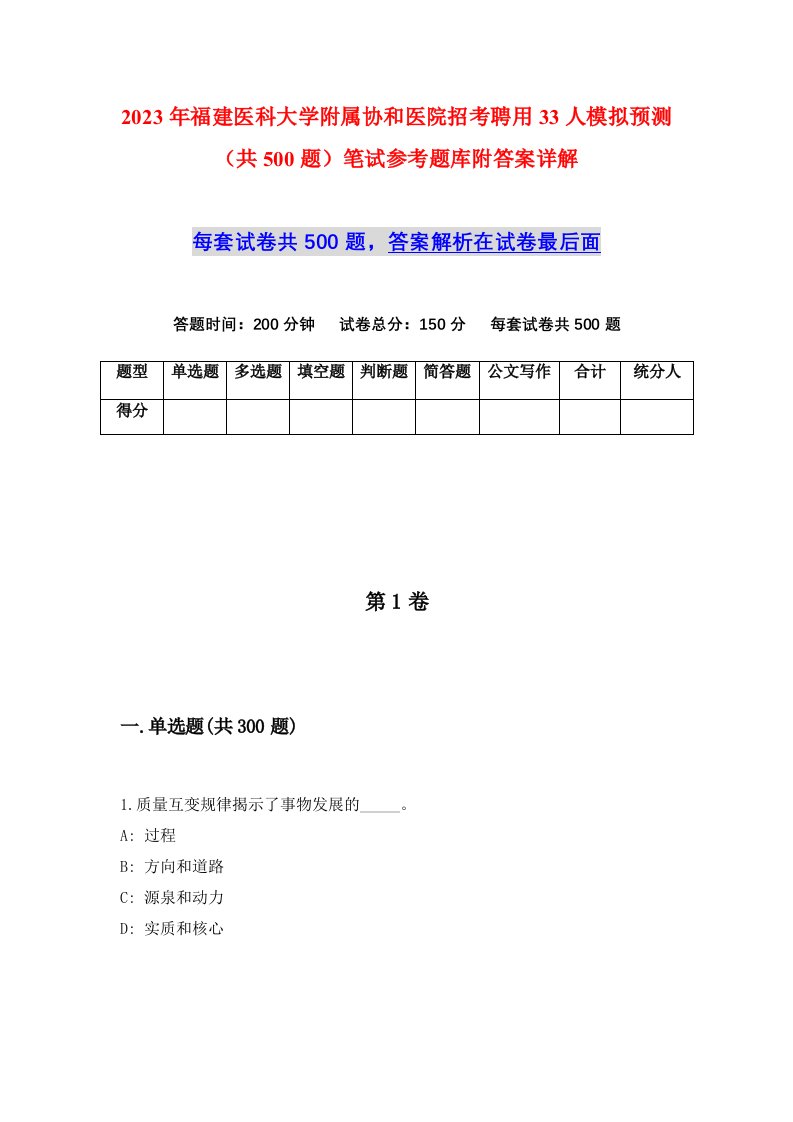 2023年福建医科大学附属协和医院招考聘用33人模拟预测（共500题）笔试参考题库附答案详解

每套试卷共500题，答案解析在试卷最后面

答题时间：200分钟　试卷总分：150分　每套试卷共500题

| 题型 | 单选题 | 多选题 | 填空题 | 判断题 | 简答题 | 公文写作 | 合计 | 统分人 |
|---|---|---|---|---|---|---|---|---|
| 得分 | | | | | | | | |

第1卷

一.单选题(共300题)

1.质量互变规律揭示了事物发展的_____。
A: 过程
B: 方向和道路
C: 源泉和动力
D: 实质和核心